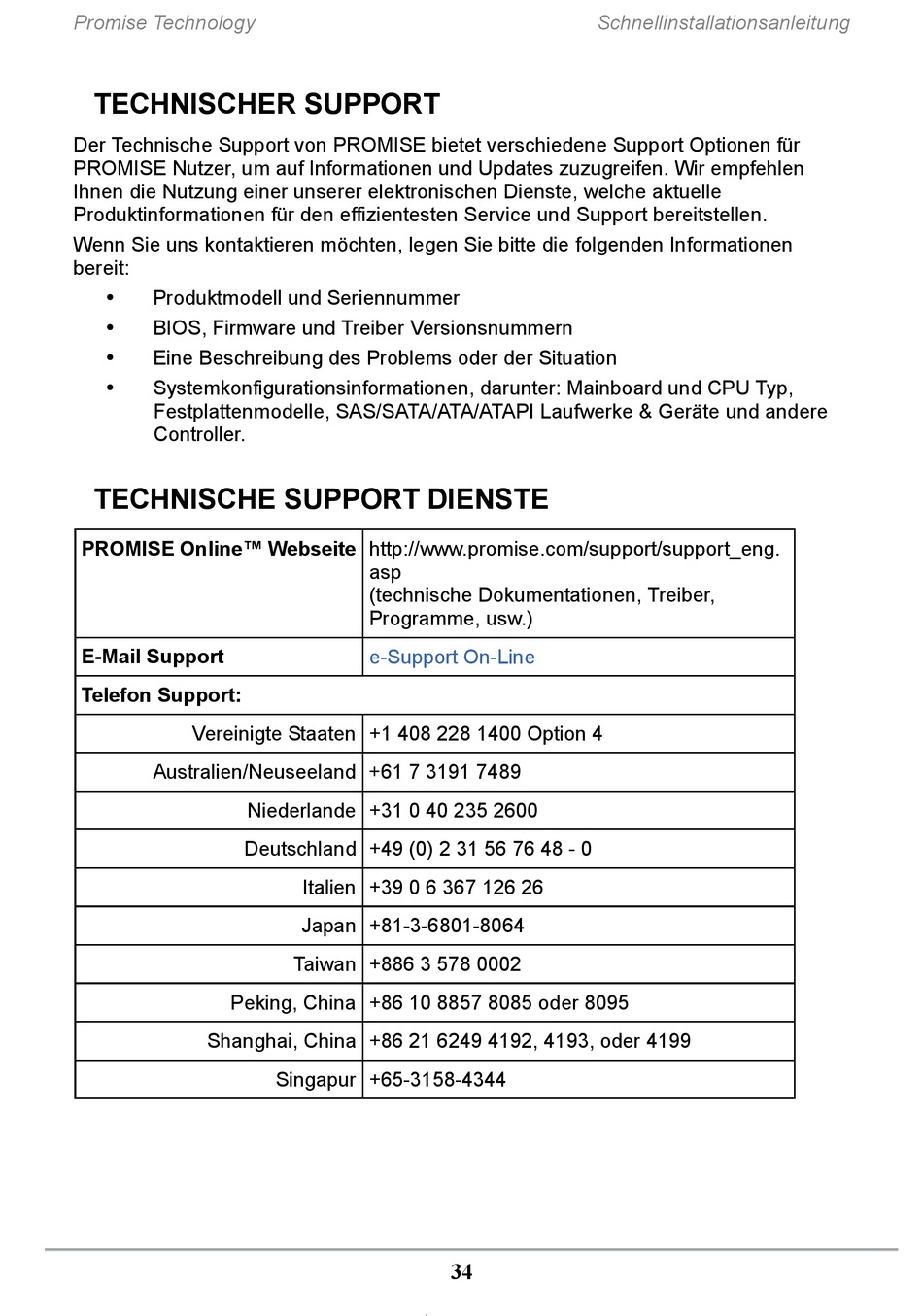 Promise Technology

Schnellinstallationsanleitung

TECHNISCHER SUPPORT

Der Technische Support von PROMISE bietet verschiedene Support Optionen für PROMISE Nutzer, um auf Informationen und Updates zuzugreifen. Wir empfehlen Ihnen die Nutzung einer unserer elektronischen Dienste, welche aktuelle Produktinformationen für den effizientesten Service und Support bereitstellen.

Wenn Sie uns kontaktieren möchten, legen Sie bitte die folgenden Informationen bereit:

• Produktmodell und Seriennummer
• BIOS, Firmware und Treiber Versionsnummern
• Eine Beschreibung des Problems oder der Situation
• Systemkonfigurationsinformationen, darunter: Mainboard und CPU Typ, Festplattenmodelle, SAS/SATA/ATA/ATAPI Laufwerke & Geräte und andere Controller.

TECHNISCHE SUPPORT DIENSTE

| PROMISE Online™ Webseite | http://www.promise.com/support/support_eng.asp (technische Dokumentationen, Treiber, Programme, usw.) |
|---|---|
| E-Mail Support | e-Support On-Line |
| Telefon Support: | |
| Vereinigte Staaten | +1 408 228 1400 Option 4 |
| Australien/Neuseeland | +61 7 3191 7489 |
| Niederlande | +31 0 40 235 2600 |
| Deutschland | +49 (0) 2 31 56 76 48 - 0 |
| Italien | +39 0 6 367 126 26 |
| Japan | +81-3-6801-8064 |
| Taiwan | +886 3 578 0002 |
| Peking, China | +86 10 8857 8085 oder 8095 |
| Shanghai, China | +86 21 6249 4192, 4193, oder 4199 |
| Singapur | +65-3158-4344 |

34